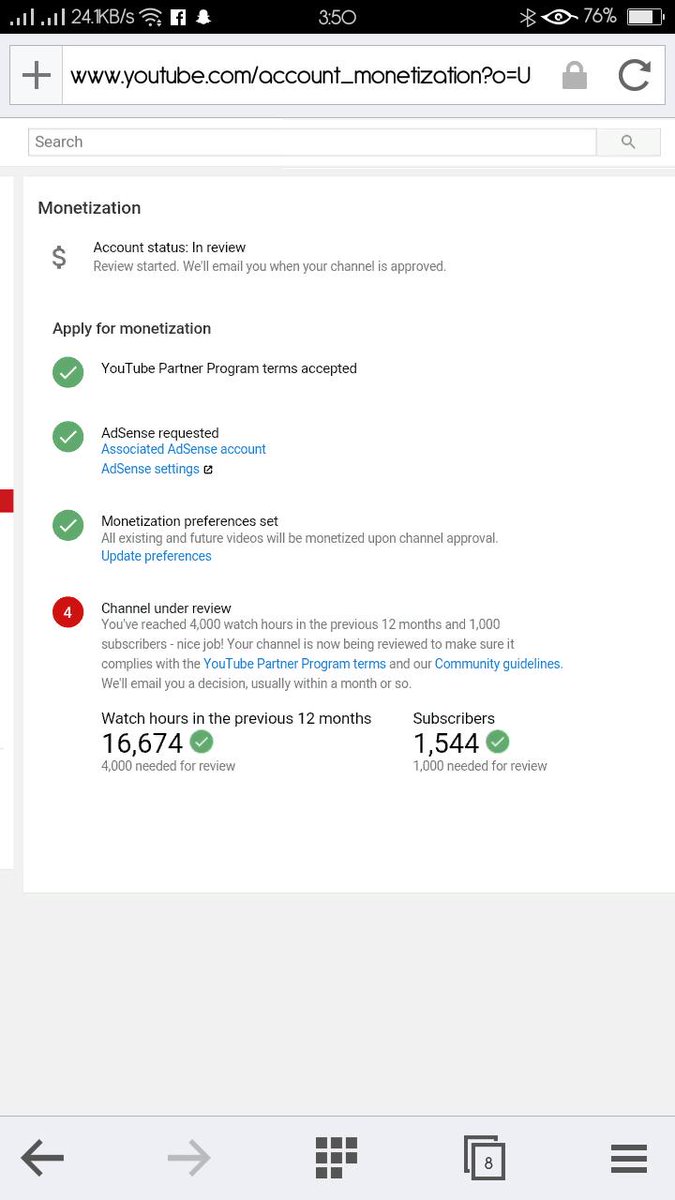 24.1KB/s 3:50 76%

www.youtube.com/account_monetization?o=U

Search

Monetization

$ Account status: In review
Review started. We'll email you when your channel is approved.

Apply for monetization

YouTube Partner Program terms accepted

AdSense requested
Associated AdSense account
AdSense settings

Monetization preferences set
All existing and future videos will be monetized upon channel approval.
Update preferences

4 Channel under review
You've reached 4,000 watch hours in the previous 12 months and 1,000 subscribers - nice job! Your channel is now being reviewed to make sure it complies with the YouTube Partner Program terms and our Community guidelines. We'll email you a decision, usually within a month or so.

Watch hours in the previous 12 months
16,674
4,000 needed for review

Subscribers
1,544
1,000 needed for review

8